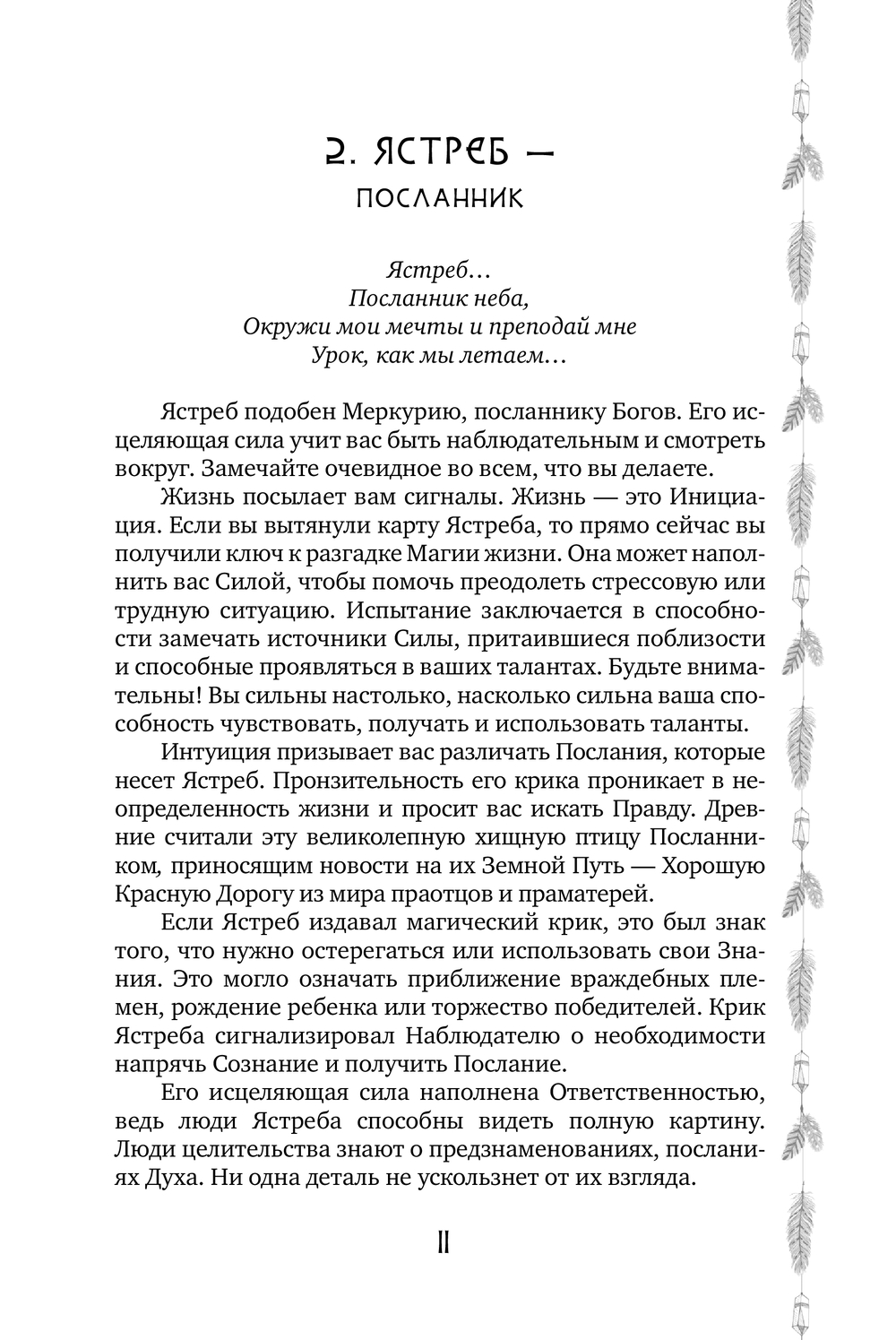 2. ЯСТРЕБ —
ПОСЛАННИК

Ястреб…
Посланник неба,
Окружи мои мечты и преподай мне
Урок, как мы летаем…

Ястреб подобен Меркурию, посланнику Богов. Его исцеляющая сила учит вас быть наблюдательным и смотреть вокруг. Замечайте очевидное во всем, что вы делаете.

Жизнь посылает вам сигналы. Жизнь — это Инициация. Если вы вытянули карту Ястреба, то прямо сейчас вы получили ключ к разгадке Магии жизни. Она может наполнить вас Силой, чтобы помочь преодолеть стрессовую или трудную ситуацию. Испытание заключается в способности замечать источники Силы, притаившиеся поблизости и способные проявляться в ваших талантах. Будьте внимательны! Вы сильны настолько, насколько сильна ваша способность чувствовать, получать и использовать таланты.

Интуиция призывает вас различать Послания, которые несет Ястреб. Пронзительность его крика проникает в неопределенность жизни и просит вас искать Правду. Древние считали эту великолепную хищную птицу Посланником, приносящим новости на их Земной Путь — Хорошую Красную Дорогу из мира праотцов и праматерей.

Если Ястреб издавал магический крик, это был знак того, что нужно остерегаться или использовать свои Знания. Это могло означать приближение враждебных племен, рождение ребенка или торжество победителей. Крик Ястреба сигнализировал Наблюдателю о необходимости напрячь Сознание и получить Послание.

Его исцеляющая сила наполнена Ответственностью, ведь люди Ястреба способны видеть полную картину. Люди целительства знают о предзнаменованиях, посланиях Духа. Ни одна деталь не ускользнет от их взгляда.

11